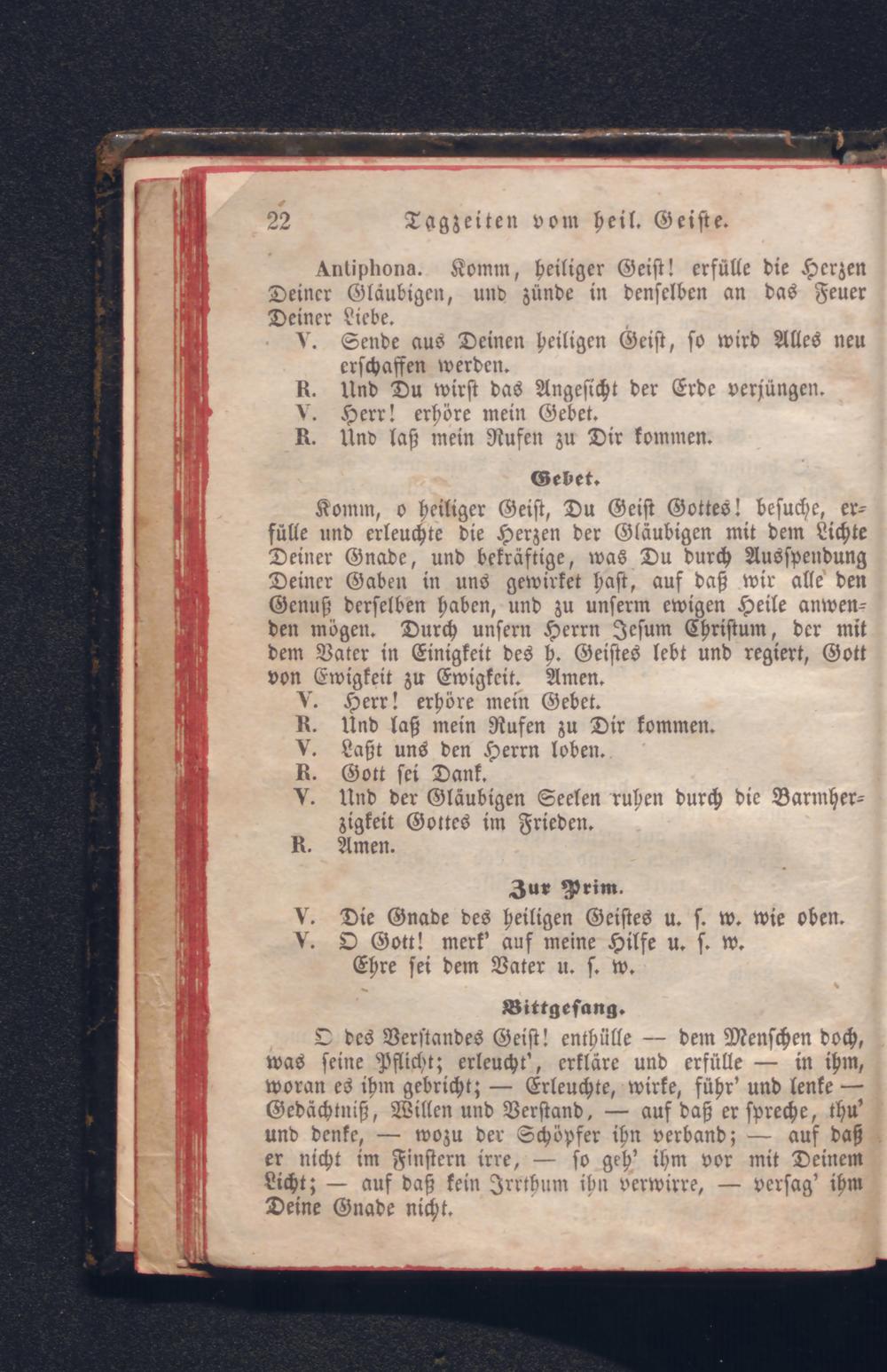 22 Tagzeiten vom heil. Geiste.

Antiphona. Komm, heiliger Geist! erfülle die Herzen Deiner Gläubigen, und zünde in denselben an das Feuer Deiner Liebe.

V. Sende aus Deinen heiligen Geist, so wird Alles neu erschaffen werden.
R. Und Du wirst das Angesicht der Erde verjüngen.
V. Herr! erhöre mein Gebet.
R. Und laß mein Rufen zu Dir kommen.

Gebet.

Komm, o heiliger Geist, Du Geist Gottes! besuche, erfülle und erleuchte die Herzen der Gläubigen mit dem Lichte Deiner Gnade, und bekräftige, was Du durch Ausspendung Deiner Gaben in uns gewirket hast, auf daß wir alle den Genuß derselben haben, und zu unserm ewigen Heile anwenden mögen. Durch unsern Herrn Jesum Christum, der mit dem Vater in Einigkeit des h. Geistes lebt und regiert, Gott von Ewigkeit zu Ewigkeit. Amen.
V. Herr! erhöre mein Gebet.
R. Und laß mein Rufen zu Dir kommen.
V. Laßt uns den Herrn loben.
R. Gott sei Dank.
V. Und der Gläubigen Seelen ruhen durch die Barmherzigkeit Gottes im Frieden.
R. Amen.

Zur Prim.

V. Die Gnade des heiligen Geistes u. s. w. wie oben.
V. O Gott! merk' auf meine Hilfe u. s. w.
Ehre sei dem Vater u. s. w.

Bittgesang.

O des Verstandes Geist! enthülle — dem Menschen doch, was seine Pflicht; erleucht', erkläre und erfülle — in ihm, woran es ihm gebricht; — Erleuchte, wirke, führ' und lenke — Gedächtniß, Willen und Verstand, — auf daß er spreche, thu' und denke, — wozu der Schöpfer ihn verband; — auf daß er nicht im Finstern irre, — so geh' ihm vor mit Deinem Licht; — auf daß kein Irrthum ihn verwirre, — versag' ihm Deine Gnade nicht.